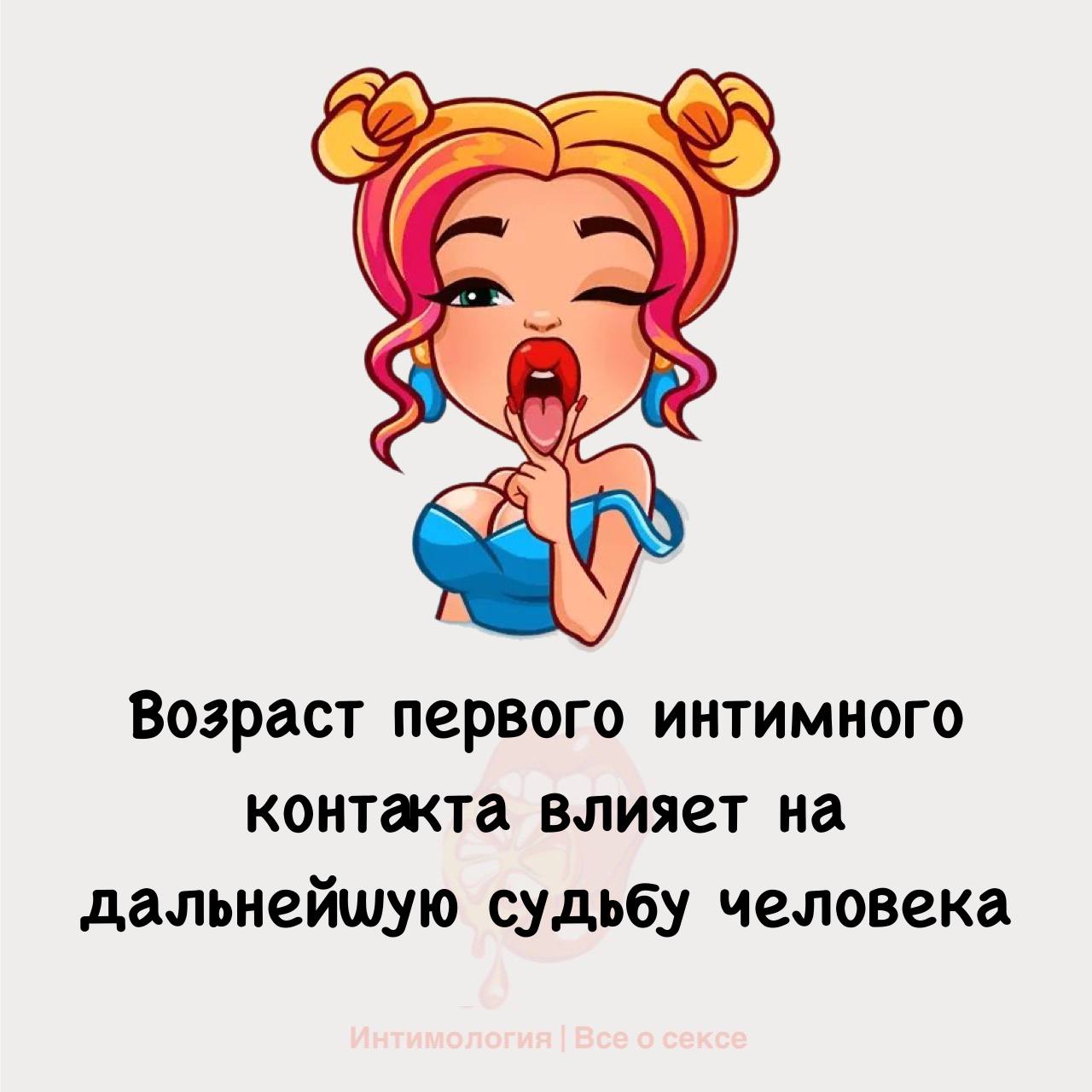 Возраст первого интимного контакта влияет на дальнейшую судьбу человека

Интимология | Все о сексе